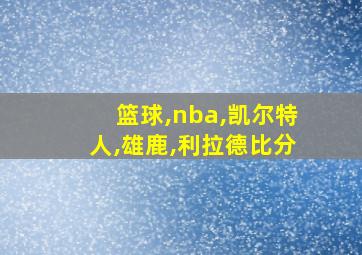 篮球,nba,凯尔特人,雄鹿,利拉德比分